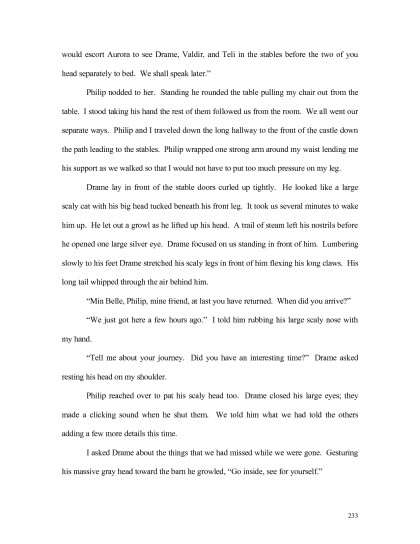 would escort Aurora to see Drame, Valdir, and Teli in the stables before the two of you head separately to bed. We shall speak later."

Philip nodded to her. Standing he rounded the table pulling my chair out from the table. I stood taking his hand the rest of them followed us from the room. We all went our separate ways. Philip and I traveled down the long hallway to the front of the castle down the path leading to the stables. Philip wrapped one strong arm around my waist lending me his support as we walked so that I would not have to put too much pressure on my leg.

Drame lay in front of the stable doors curled up tightly. He looked like a large scaly cat with his big head tucked beneath his front leg. It took us several minutes to wake him up. He let out a growl as he lifted up his head. A trail of steam left his nostrils before he opened one large silver eye. Drame focused on us standing in front of him. Lumbering slowly to his feet Drame stretched his scaly legs in front of him flexing his long claws. His long tail whipped through the air behind him.

"Min Belle, Philip, mine friend, at last you have returned. When did you arrive?"

"We just got here a few hours ago." I told him rubbing his large scaly nose with my hand.

"Tell me about your journey. Did you have an interesting time?" Drame asked resting his head on my shoulder.

Philip reached over to pat his scaly head too. Drame closed his large eyes; they made a clicking sound when he shut them. We told him what we had told the others adding a few more details this time.

I asked Drame about the things that we had missed while we were gone. Gesturing his massive gray head toward the barn he growled, "Go inside, see for yourself."

233